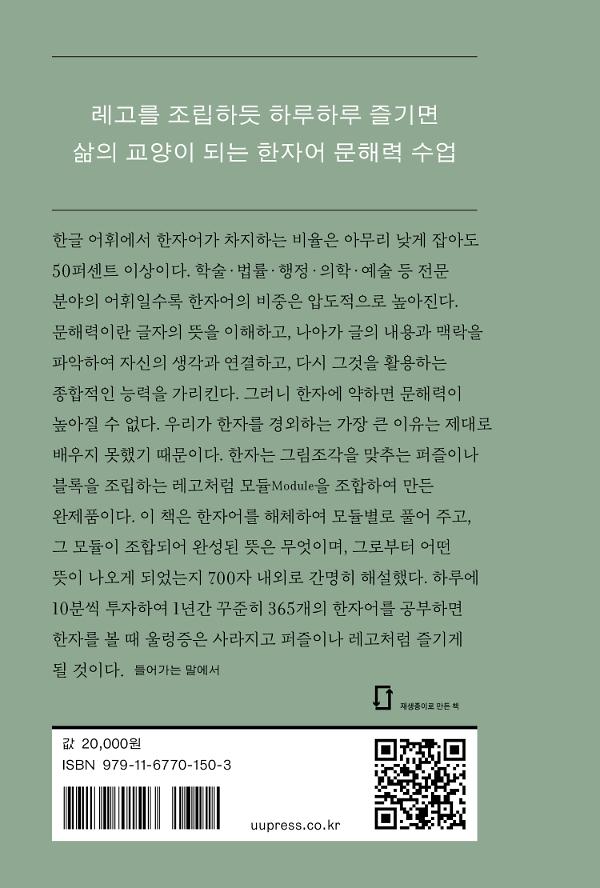 레고를 조립하듯 하루하루 즐기면
삶의 교양이 되는 한자어 문해력 수업

한글 어휘에서 한자어가 차지하는 비율은 아무리 낮게 잡아도 50퍼센트 이상이다. 학술·법률·행정·의학·예술 등 전문 분야의 어휘일수록 한자어의 비중은 압도적으로 높아진다. 문해력이란 글자의 뜻을 이해하고, 나아가 글의 내용과 맥락을 파악하여 자신의 생각과 연결하고, 다시 그것을 활용하는 종합적인 능력을 가리킨다. 그러니 한자에 약하면 문해력이 높아질 수 없다. 우리가 한자를 경외하는 가장 큰 이유는 제대로 배우지 못했기 때문이다. 한자는 그림조각을 맞추는 퍼즐이나 블록을 조립하는 레고처럼 모듈Module을 조합하여 만든 완제품이다. 이 책은 한자어를 해체하여 모듈별로 풀어 주고, 그 모듈이 조합되어 완성된 뜻은 무엇이며, 그로부터 어떤 뜻이 나오게 되었는지 700자 내외로 간명히 해설했다. 하루에 10분씩 투자하여 1년간 꾸준히 365개의 한자어를 공부하면 한자를 볼 때 울렁증은 사라지고 퍼즐이나 레고처럼 즐기게 될 것이다. 들어가는 말에서

재생종이로 만든 책

값 20,000원
ISBN 979-11-6770-150-3

uupress.co.kr